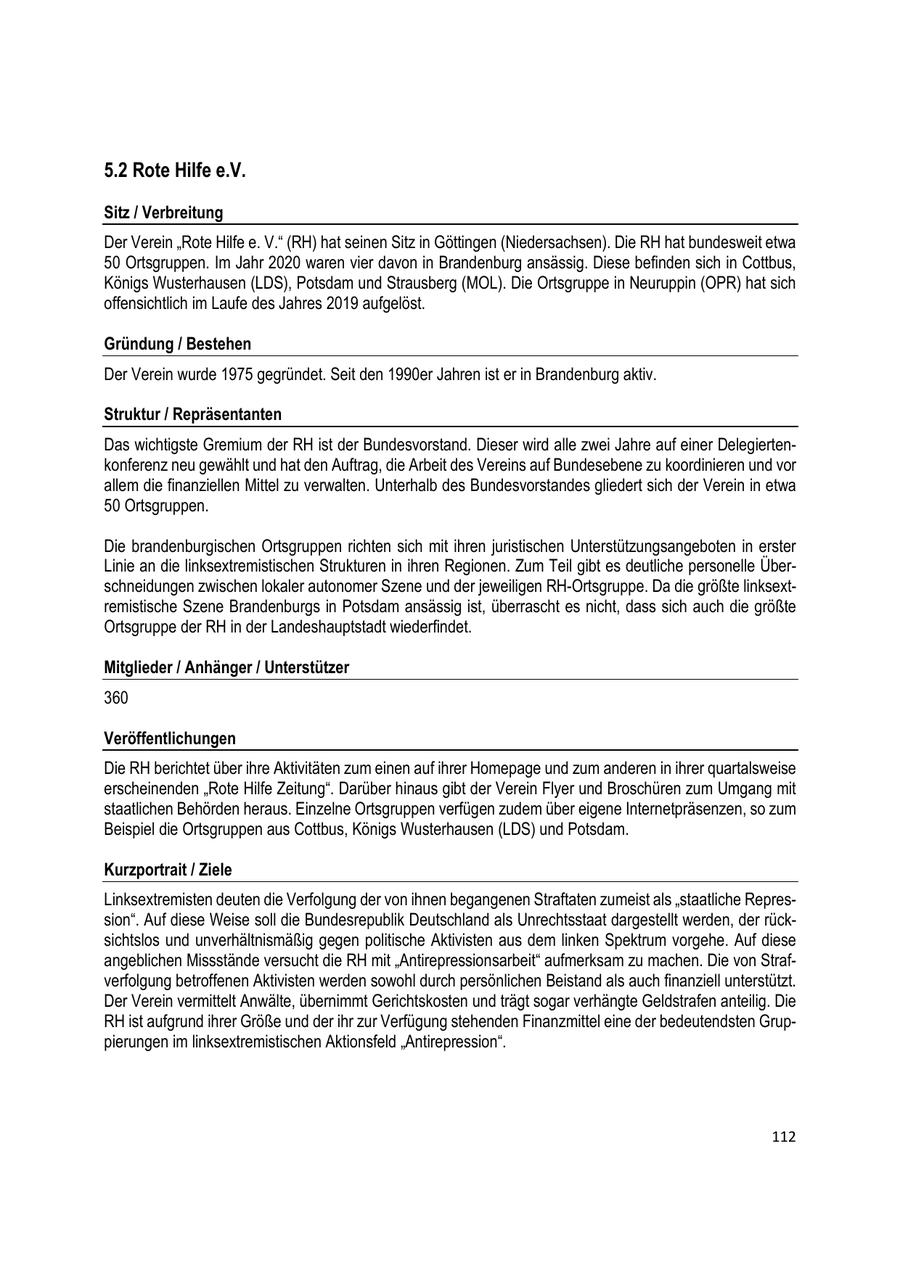 5.2 Rote Hilfe e.V.

Sitz / Verbreitung

Der Verein „Rote Hilfe e. V.“ (RH) hat seinen Sitz in Göttingen (Niedersachsen). Die RH hat bundesweit etwa 50 Ortsgruppen. Im Jahr 2020 waren vier davon in Brandenburg ansässig. Diese befinden sich in Cottbus, Königs Wusterhausen (LDS), Potsdam und Strausberg (MOL). Die Ortsgruppe in Neuruppin (OPR) hat sich offensichtlich im Laufe des Jahres 2019 aufgelöst.

Gründung / Bestehen

Der Verein wurde 1975 gegründet. Seit den 1990er Jahren ist er in Brandenburg aktiv.

Struktur / Repräsentanten

Das wichtigste Gremium der RH ist der Bundesvorstand. Dieser wird alle zwei Jahre auf einer Delegiertenkonferenz neu gewählt und hat den Auftrag, die Arbeit des Vereins auf Bundesebene zu koordinieren und vor allem die finanziellen Mittel zu verwalten. Unterhalb des Bundesvorstandes gliedert sich der Verein in etwa 50 Ortsgruppen.

Die brandenburgischen Ortsgruppen richten sich mit ihren juristischen Unterstützungsangeboten in erster Linie an die linksextremistischen Strukturen in ihren Regionen. Zum Teil gibt es deutliche personelle Überschneidungen zwischen lokaler autonomer Szene und der jeweiligen RH-Ortsgruppe. Da die größte linksextremistische Szene Brandenburgs in Potsdam ansässig ist, überrascht es nicht, dass sich auch die größte Ortsgruppe der RH in der Landeshauptstadt wiederfindet.

Mitglieder / Anhänger / Unterstützer

360

Veröffentlichungen

Die RH berichtet über ihre Aktivitäten zum einen auf ihrer Homepage und zum anderen in ihrer quartalsweise erscheinenden „Rote Hilfe Zeitung“. Darüber hinaus gibt der Verein Flyer und Broschüren zum Umgang mit staatlichen Behörden heraus. Einzelne Ortsgruppen verfügen zudem über eigene Internetpräsenzen, so zum Beispiel die Ortsgruppen aus Cottbus, Königs Wusterhausen (LDS) und Potsdam.

Kurzportrait / Ziele

Linksextremisten deuten die Verfolgung der von ihnen begangenen Straftaten zumeist als „staatliche Repression“. Auf diese Weise soll die Bundesrepublik Deutschland als Unrechtsstaat dargestellt werden, der rücksichtslos und unverhältnismäßig gegen politische Aktivisten aus dem linken Spektrum vorgehe. Auf diese angeblichen Missstände versucht die RH mit „Antirepressionsarbeit“ aufmerksam zu machen. Die von Strafverfolgung betroffenen Aktivisten werden sowohl durch persönlichen Beistand als auch finanziell unterstützt. Der Verein vermittelt Anwälte, übernimmt Gerichtskosten und trägt sogar verhängte Geldstrafen anteilig. Die RH ist aufgrund ihrer Größe und der ihr zur Verfügung stehenden Finanzmittel eine der bedeutendsten Gruppierungen im linksextremistischen Aktionsfeld „Antirepression“.

112